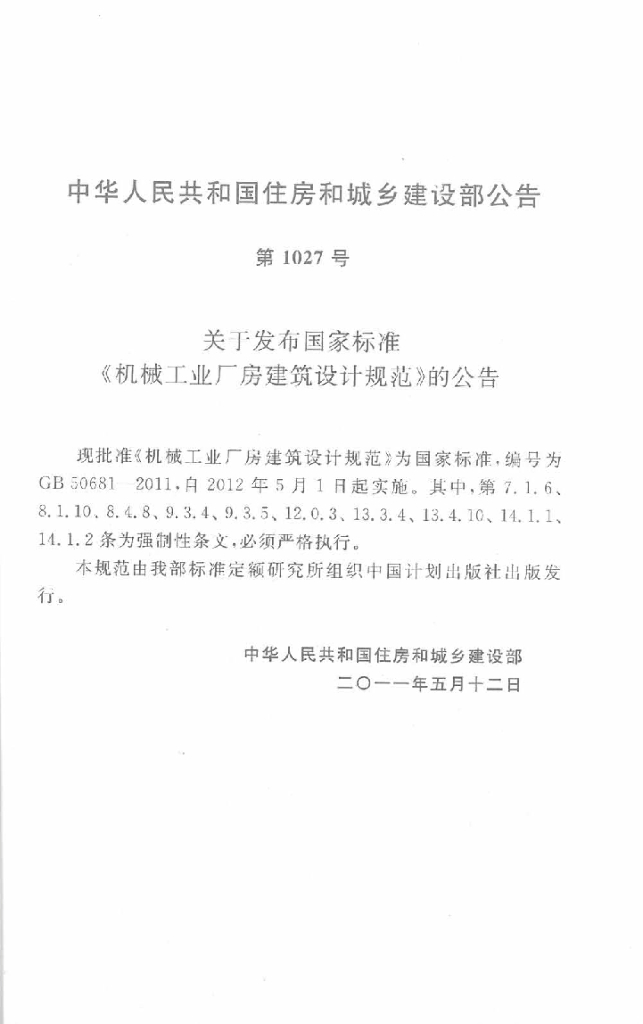 中华人民共和国住房和城乡建设部公告

第1027号

关于发布国家标准
《机械工业厂房建筑设计规范》的公告

现批准《机械工业厂房建筑设计规范》为国家标准，编号为GB 50681—2011，自2012年5月1日起实施。其中，第7.1.6、8.1.10、8.4.8、9.3.4、9.3.5、12.0.3、13.3.4、13.4.10、14.1.1、14.1.2条为强制性条文，必须严格执行。

本规范由我部标准定额研究所组织中国计划出版社出版发行。

中华人民共和国住房和城乡建设部
二〇一一年五月十二日